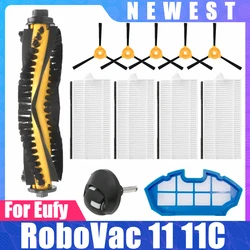 NEWEST

For Eufy

RoboVac 11 11C